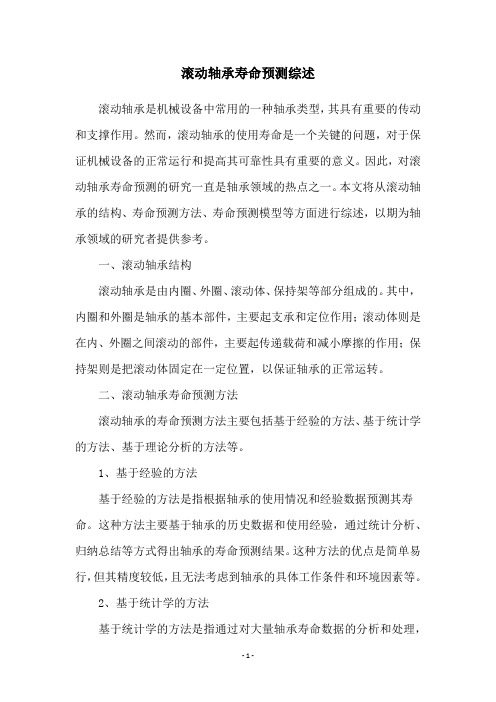 滚动轴承寿命预测综述

滚动轴承是机械设备中常用的一种轴承类型，其具有重要的传动和支撑作用。然而，滚动轴承的使用寿命是一个关键的问题，对于保证机械设备的正常运行和提高其可靠性具有重要的意义。因此，对滚动轴承寿命预测的研究一直是轴承领域的热点之一。本文将从滚动轴承的结构、寿命预测方法、寿命预测模型等方面进行综述，以期为轴承领域的研究者提供参考。

一、滚动轴承结构

滚动轴承是由内圈、外圈、滚动体、保持架等部分组成的。其中，内圈和外圈是轴承的基本部件，主要起支承和定位作用；滚动体则是在内、外圈之间滚动的部件，主要起传递载荷和减小摩擦的作用；保持架则是把滚动体固定在一定位置，以保证轴承的正常运转。

二、滚动轴承寿命预测方法

滚动轴承的寿命预测方法主要包括基于经验的方法、基于统计学的方法、基于理论分析的方法等。

1、基于经验的方法

基于经验的方法是指根据轴承的使用情况和经验数据预测其寿命。这种方法主要基于轴承的历史数据和使用经验，通过统计分析、归纳总结等方式得出轴承的寿命预测结果。这种方法的优点是简单易行，但其精度较低，且无法考虑到轴承的具体工作条件和环境因素等。

2、基于统计学的方法

基于统计学的方法是指通过对大量轴承寿命数据的分析和处理，

- 1 -